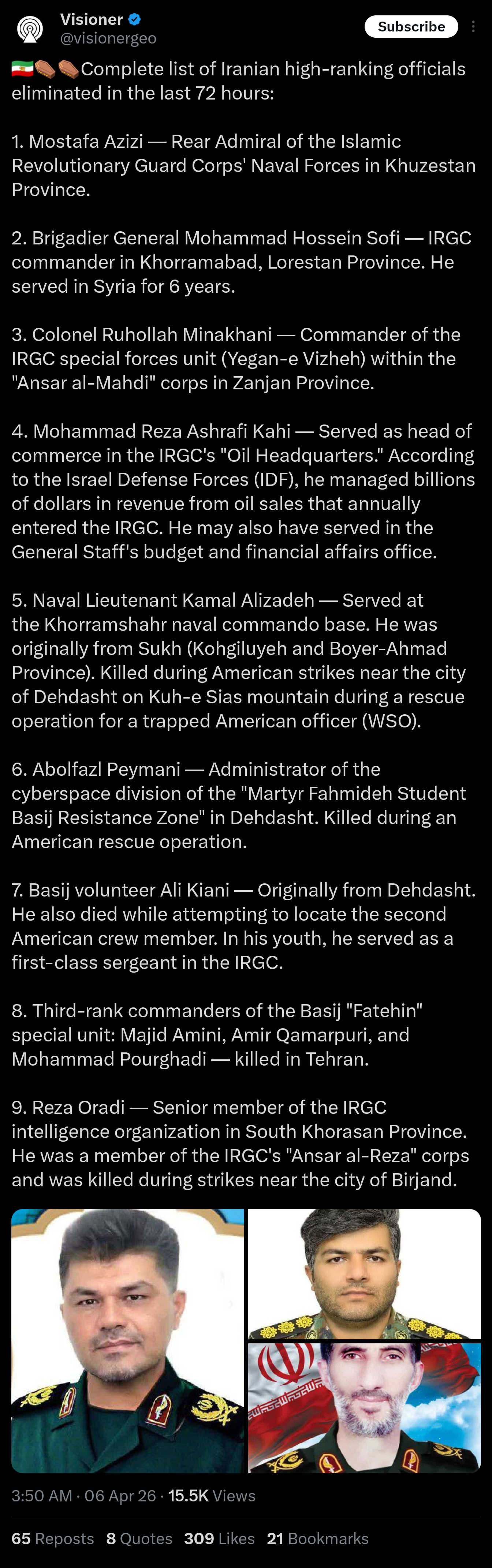 Visioner
@visionergeo
Subscribe

🇮🇷⚰️⚰️Complete list of Iranian high-ranking officials eliminated in the last 72 hours:

1. Mostafa Azizi — Rear Admiral of the Islamic Revolutionary Guard Corps' Naval Forces in Khuzestan Province.

2. Brigadier General Mohammad Hossein Sofi — IRGC commander in Khorramabad, Lorestan Province. He served in Syria for 6 years.

3. Colonel Ruhollah Minakhani — Commander of the IRGC special forces unit (Yegan-e Vizheh) within the "Ansar al-Mahdi" corps in Zanjan Province.

4. Mohammad Reza Ashrafi Kahi — Served as head of commerce in the IRGC's "Oil Headquarters." According to the Israel Defense Forces (IDF), he managed billions of dollars in revenue from oil sales that annually entered the IRGC. He may also have served in the General Staff's budget and financial affairs office.

5. Naval Lieutenant Kamal Alizadeh — Served at the Khorramshahr naval commando base. He was originally from Sukh (Kohgiluyeh and Boyer-Ahmad Province). Killed during American strikes near the city of Dehdasht on Kuh-e Sias mountain during a rescue operation for a trapped American officer (WSO).

6. Abolfazl Peymani — Administrator of the cyberspace division of the "Martyr Fahmideh Student Basij Resistance Zone" in Dehdasht. Killed during an American rescue operation.

7. Basij volunteer Ali Kiani — Originally from Dehdasht. He also died while attempting to locate the second American crew member. In his youth, he served as a first-class sergeant in the IRGC.

8. Third-rank commanders of the Basij "Fatehin" special unit: Majid Amini, Amir Qamarpuri, and Mohammad Pourghadi — killed in Tehran.

9. Reza Oradi — Senior member of the IRGC intelligence organization in South Khorasan Province. He was a member of the IRGC's "Ansar al-Reza" corps and was killed during strikes near the city of Birjand.

3:50 AM · 06 Apr 26 · 15.5K Views

65 Reposts 8 Quotes 309 Likes 21 Bookmarks